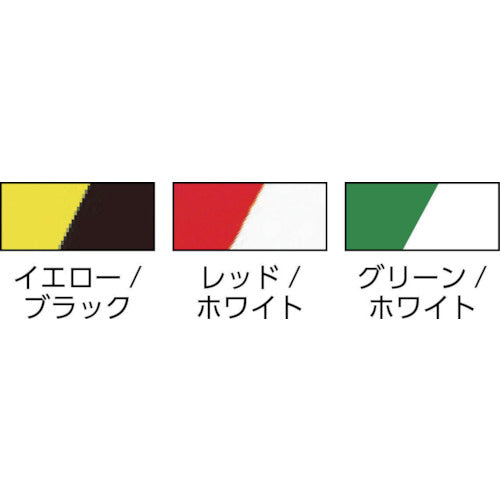 イエロー / ブラック

レッド / ホワイト

グリーン / ホワイト